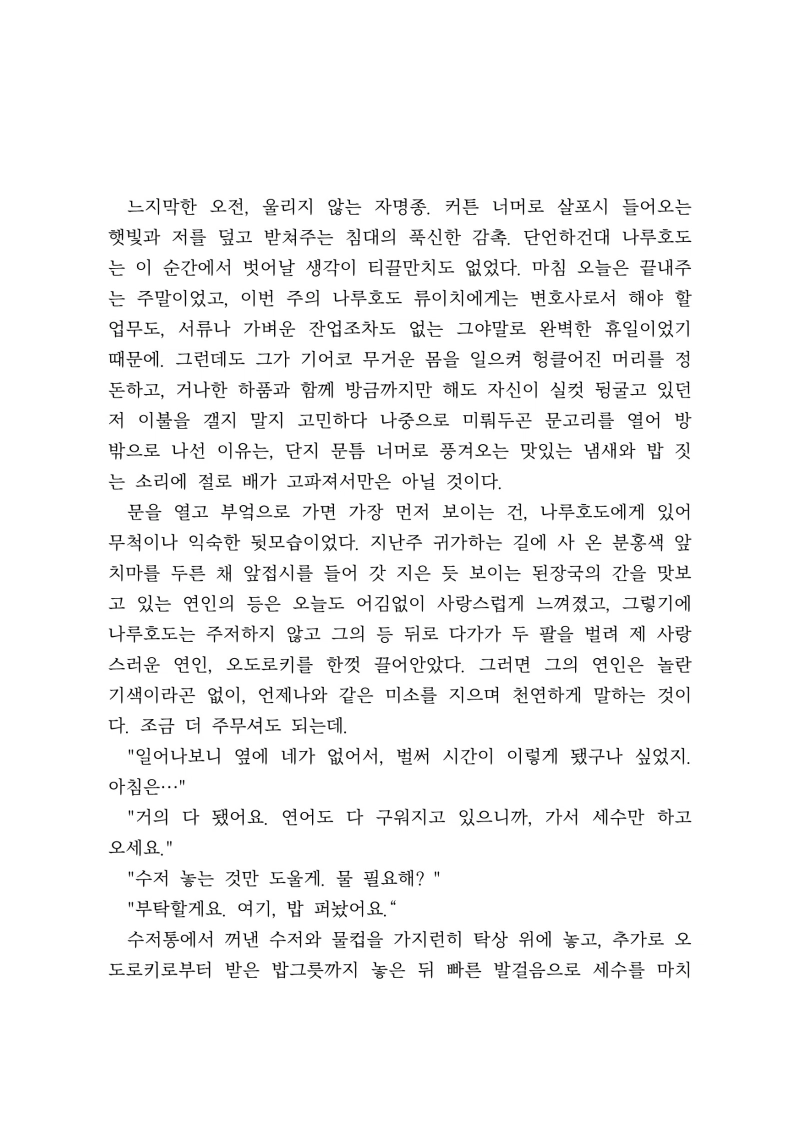 느지막한 오전, 울리지 않는 자명종. 커튼 너머로 살포시 들어오는 햇빛과 저를 덮고 받쳐주는 침대의 푹신한 감촉. 단언하건대 나루호도는 이 순간에서 벗어날 생각이 티끌만치도 없었다. 마침 오늘은 끝내주는 주말이었고, 이번 주의 나루호도 류이치에게는 변호사로서 해야 할 업무도, 서류나 가벼운 잔업조차도 없는 그야말로 완벽한 휴일이었기 때문에. 그런데도 그가 기어코 무거운 몸을 일으켜 헝클어진 머리를 정돈하고, 거나한 하품과 함께 방금까지만 해도 자신이 실컷 뒹굴고 있던 저 이불을 갤지 말지 고민하다 나중으로 미뤄두곤 문고리를 열어 방 밖으로 나선 이유는, 단지 문틈 너머로 풍겨오는 맛있는 냄새와 밥 짓는 소리에 절로 배가 고파져서만은 아닐 것이다.
문을 열고 부엌으로 가면 가장 먼저 보이는 건, 나루호도에게 있어 무척이나 익숙한 뒷모습이었다. 지난주 귀가하는 길에 사 온 분홍색 앞치마를 두른 채 앞접시를 들어 갓 지은 듯 보이는 된장국의 간을 맛보고 있는 연인의 등은 오늘도 어김없이 사랑스럽게 느껴졌고, 그렇기에 나루호도는 주저하지 않고 그의 등 뒤로 다가가 두 팔을 벌려 제 사랑스러운 연인, 오도로키를 한껏 끌어안았다. 그러면 그의 연인은 놀란 기색이라곤 없이, 언제나와 같은 미소를 지으며 천연하게 말하는 것이다. 조금 더 주무셔도 되는데.
"일어나보니 옆에 네가 없어서, 벌써 시간이 이렇게 됐구나 싶었지. 아침은…"
"거의 다 됐어요. 연어도 다 구워지고 있으니까, 가서 세수만 하고 오세요."
"수저 놓는 것만 도울게. 물 필요해? "
"부탁할게요. 여기, 밥 퍼놨어요.“
수저통에서 꺼낸 수저와 물컵을 가지런히 탁상 위에 놓고, 추가로 오도로키로부터 받은 밥그릇까지 놓은 뒤 빠른 발걸음으로 세수를 마치